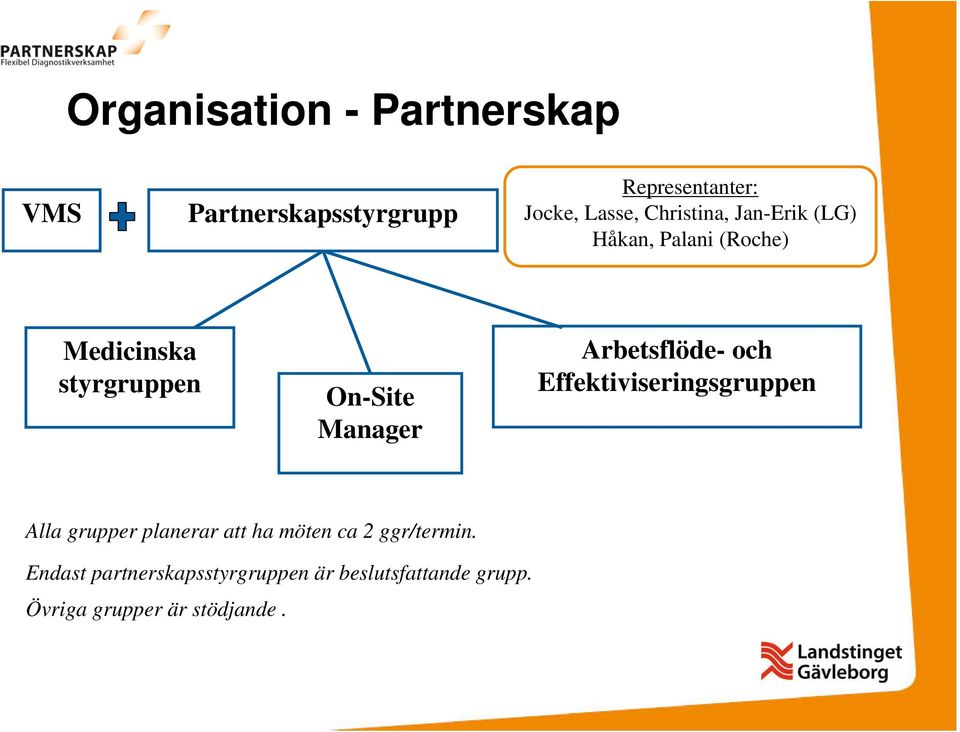 PARTNERSKAP
Flexibel Diagnostikverksamhet

Organisation - Partnerskap

VMS

Partnerskapsstyrgrupp

Representanter:
Jocke, Lasse, Christina, Jan-Erik (LG)
Håkan, Palani (Roche)

Medicinska styrgruppen

On-Site Manager

Arbetsflöde- och Effektiviseringsgruppen

Alla grupper planerar att ha möten ca 2 ggr/termin.

Endast partnerskapsstyrgruppen är beslutsfattande grupp.

Övriga grupper är stödjande .

Landstinget Gävleborg